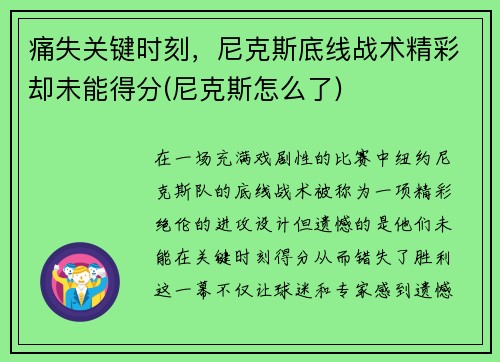 痛失关键时刻，尼克斯底线战术精彩却未能得分(尼克斯怎么了)

在一场充满戏剧性的比赛中纽约尼克斯队的底线战术被称为一项精彩绝伦的进攻设计但遗憾的是他们未能在关键时刻得分从而错失了胜利这一幕不仅让球迷和专家感到遗憾